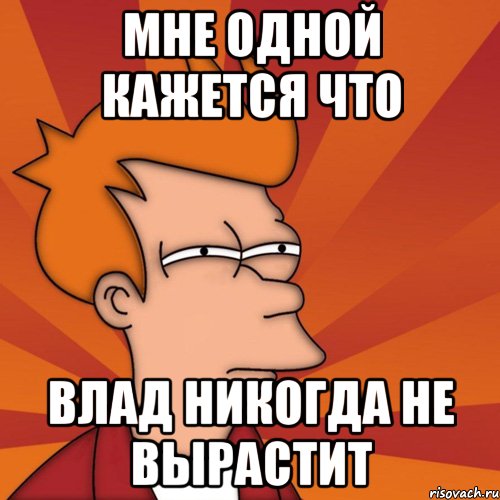 МНЕ ОДНОЙ КАЖЕТСЯ ЧТО

ВЛАД НИКОГДА НЕ ВЫРАСТИТ

risovach.ru